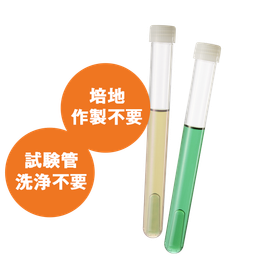 培地
作製不要

試験管
洗浄不要